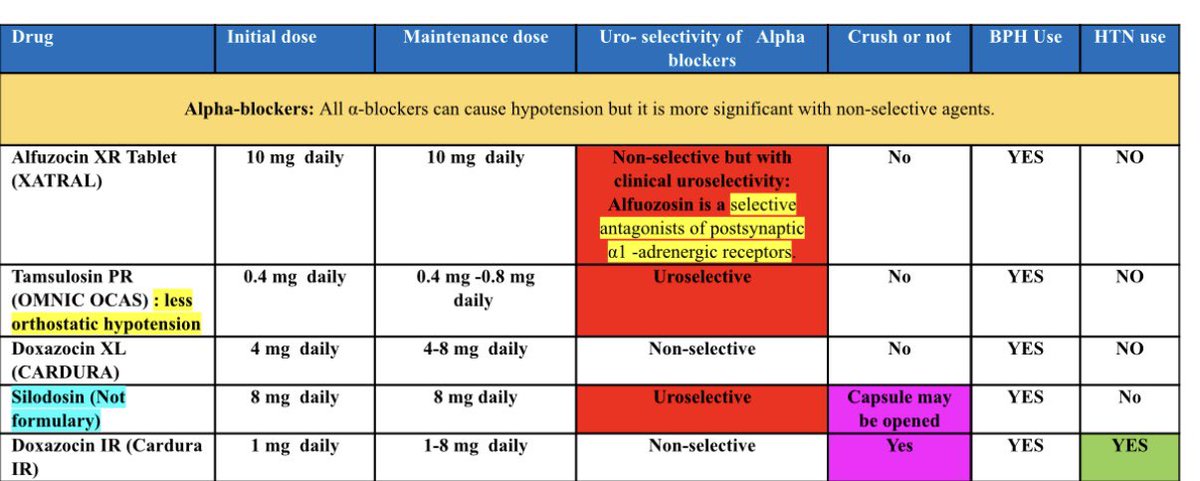 | Drug | Initial dose | Maintenance dose | Uro- selectivity of Alpha blockers | Crush or not | BPH Use | HTN use |
|---|---|---|---|---|---|---|
| **Alpha-blockers:** All α-blockers can cause hypotension but it is more significant with non-selective agents. | | | | | | |
| Alfuzocin XR Tablet (XATRAL) | 10 mg daily | 10 mg daily | Non-selective but with clinical uroselectivity: Alfuozosin is a selective antagonists of postsynaptic α1 -adrenergic receptors. | No | YES | NO |
| Tamsulosin PR (OMNIC OCAS) : less orthostatic hypotension | 0.4 mg daily | 0.4 mg -0.8 mg daily | Uroselective | No | YES | NO |
| Doxazocin XL (CARDURA) | 4 mg daily | 4-8 mg daily | Non-selective | No | YES | NO |
| Silodosin (Not formulary) | 8 mg daily | 8 mg daily | Uroselective | Capsule may be opened | YES | No |
| Doxazocin IR (Cardura IR) | 1 mg daily | 1-8 mg daily | Non-selective | Yes | YES | YES |